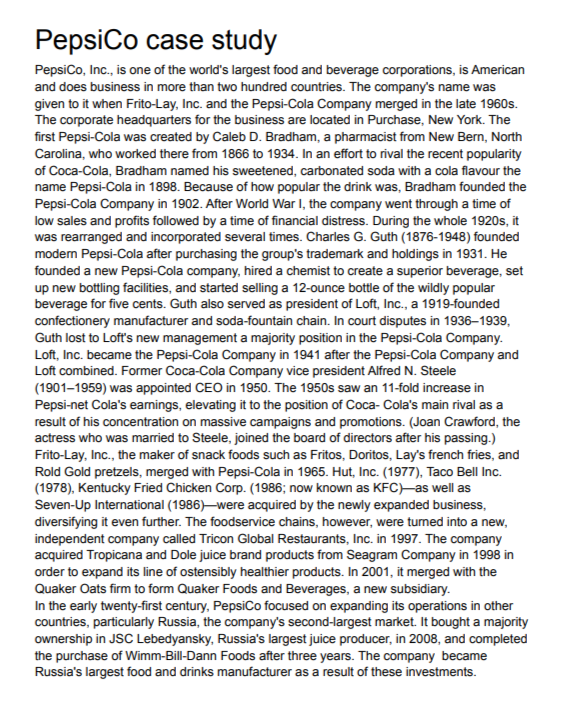 PepsiCo case study

PepsiCo, Inc., is one of the world's largest food and beverage corporations, is American and does business in more than two hundred countries. The company's name was given to it when Frito-Lay, Inc. and the Pepsi-Cola Company merged in the late 1960s. The corporate headquarters for the business are located in Purchase, New York. The first Pepsi-Cola was created by Caleb D. Bradham, a pharmacist from New Bern, North Carolina, who worked there from 1866 to 1934. In an effort to rival the recent popularity of Coca-Cola, Bradham named his sweetened, carbonated soda with a cola flavour the name Pepsi-Cola in 1898. Because of how popular the drink was, Bradham founded the Pepsi-Cola Company in 1902. After World War I, the company went through a time of low sales and profits followed by a time of financial distress. During the whole 1920s, it was rearranged and incorporated several times. Charles G. Guth (1876-1948) founded modern Pepsi-Cola after purchasing the group's trademark and holdings in 1931. He founded a new Pepsi-Cola company, hired a chemist to create a superior beverage, set up new bottling facilities, and started selling a 12-ounce bottle of the wildly popular beverage for five cents. Guth also served as president of Loft, Inc., a 1919-founded confectionery manufacturer and soda-fountain chain. In court disputes in 1936–1939, Guth lost to Loft's new management a majority position in the Pepsi-Cola Company. Loft, Inc. became the Pepsi-Cola Company in 1941 after the Pepsi-Cola Company and Loft combined. Former Coca-Cola Company vice president Alfred N. Steele (1901–1959) was appointed CEO in 1950. The 1950s saw an 11-fold increase in Pepsi-net Cola's earnings, elevating it to the position of Coca- Cola's main rival as a result of his concentration on massive campaigns and promotions. (Joan Crawford, the actress who was married to Steele, joined the board of directors after his passing.) Frito-Lay, Inc., the maker of snack foods such as Fritos, Doritos, Lay's french fries, and Rold Gold pretzels, merged with Pepsi-Cola in 1965. Hut, Inc. (1977), Taco Bell Inc. (1978), Kentucky Fried Chicken Corp. (1986; now known as KFC)—as well as Seven-Up International (1986)—were acquired by the newly expanded business, diversifying it even further. The foodservice chains, however, were turned into a new, independent company called Tricon Global Restaurants, Inc. in 1997. The company acquired Tropicana and Dole juice brand products from Seagram Company in 1998 in order to expand its line of ostensibly healthier products. In 2001, it merged with the Quaker Oats firm to form Quaker Foods and Beverages, a new subsidiary.
In the early twenty-first century, PepsiCo focused on expanding its operations in other countries, particularly Russia, the company's second-largest market. It bought a majority ownership in JSC Lebedyansky, Russia's largest juice producer, in 2008, and completed the purchase of Wimm-Bill-Dann Foods after three years. The company became Russia's largest food and drinks manufacturer as a result of these investments.